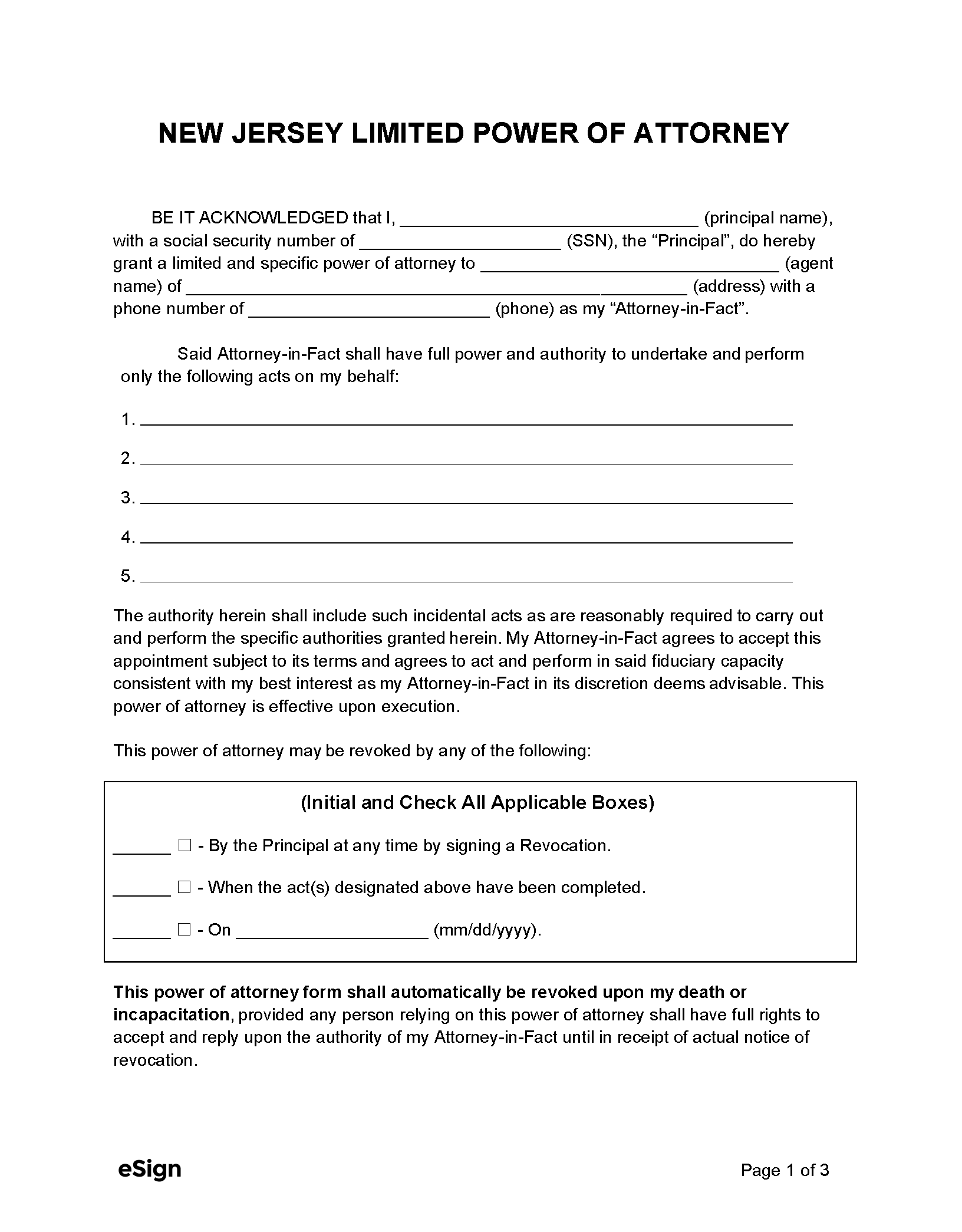 NEW JERSEY LIMITED POWER OF ATTORNEY

BE IT ACKNOWLEDGED that I, ______________________________ (principal name), with a social security number of ____________________ (SSN), the “Principal”, do hereby grant a limited and specific power of attorney to ______________________________ (agent name) of __________________________________________________ (address) with a phone number of ________________________ (phone) as my “Attorney-in-Fact”.

Said Attorney-in-Fact shall have full power and authority to undertake and perform only the following acts on my behalf:

1. ________________________________________________________________

2. ________________________________________________________________

3. ________________________________________________________________

4. ________________________________________________________________

5. ________________________________________________________________

The authority herein shall include such incidental acts as are reasonably required to carry out and perform the specific authorities granted herein. My Attorney-in-Fact agrees to accept this appointment subject to its terms and agrees to act and perform in said fiduciary capacity consistent with my best interest as my Attorney-in-Fact in its discretion deems advisable. This power of attorney is effective upon execution.

This power of attorney may be revoked by any of the following:

(Initial and Check All Applicable Boxes)

______ ☐ - By the Principal at any time by signing a Revocation.

______ ☐ - When the act(s) designated above have been completed.

______ ☐ - On ___________________ (mm/dd/yyyy).

This power of attorney form shall automatically be revoked upon my death or incapacitation, provided any person relying on this power of attorney shall have full rights to accept and reply upon the authority of my Attorney-in-Fact until in receipt of actual notice of revocation.

eSign

Page 1 of 3